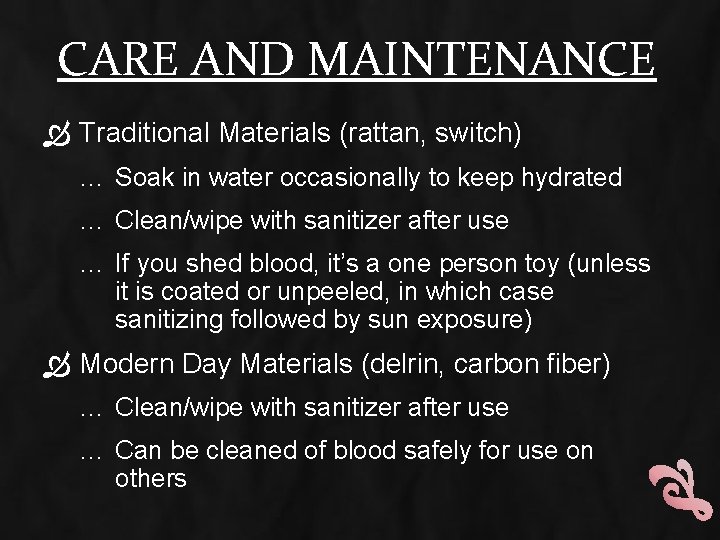 CARE AND MAINTENANCE

Traditional Materials (rattan, switch)

… Soak in water occasionally to keep hydrated

… Clean/wipe with sanitizer after use

… If you shed blood, it's a one person toy (unless it is coated or unpeeled, in which case sanitizing followed by sun exposure)

Modern Day Materials (delrin, carbon fiber)

… Clean/wipe with sanitizer after use

… Can be cleaned of blood safely for use on others